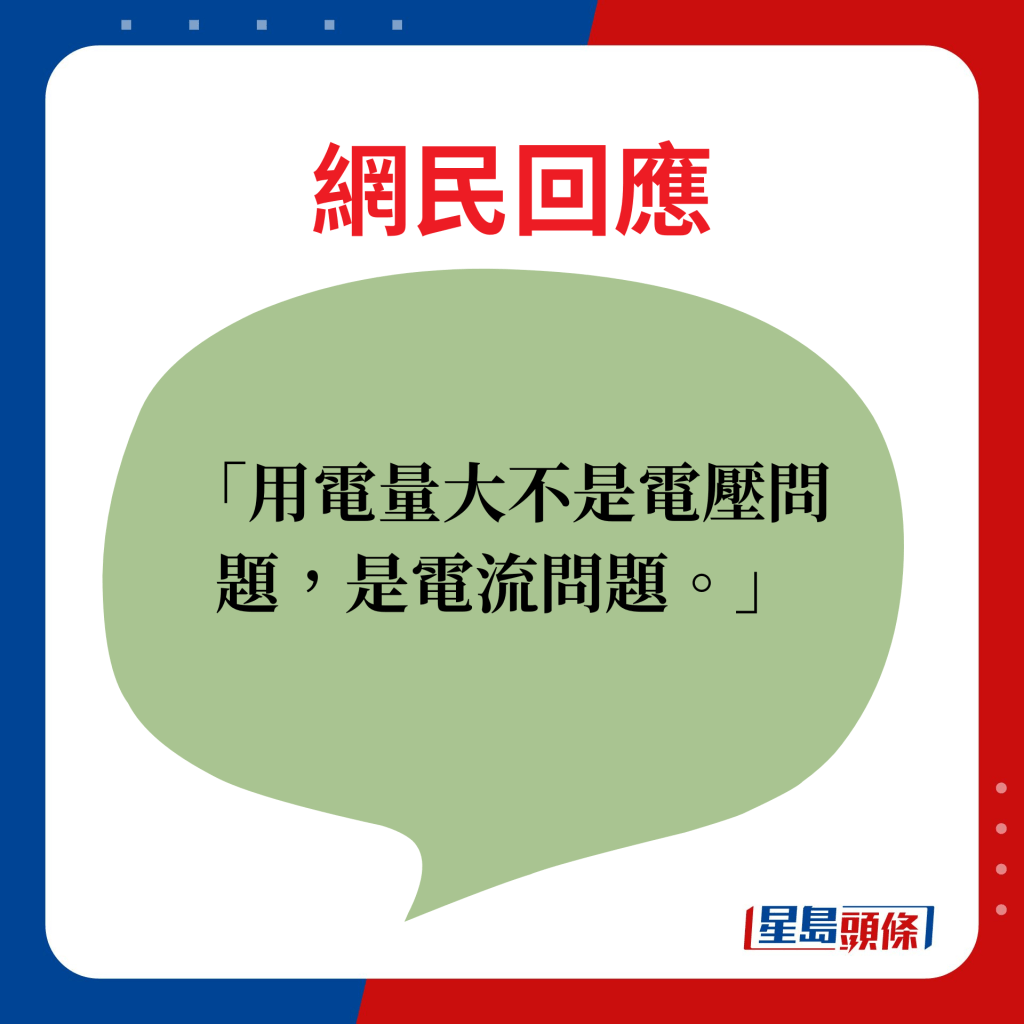 網民回應

「用電量大不是電壓問題，是電流問題。」

星島頭條